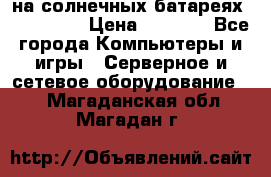 на солнечных батареях
Цена Все города Компьютеры и игры Серверное и сетевое оборудование

Магаданская обл Магадан г

http://Объявлений.сайт